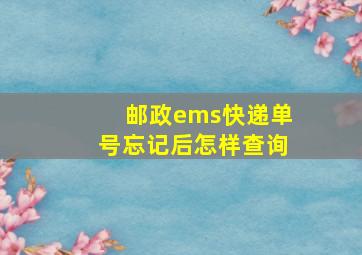 邮政ems快递单号忘记后怎样查询